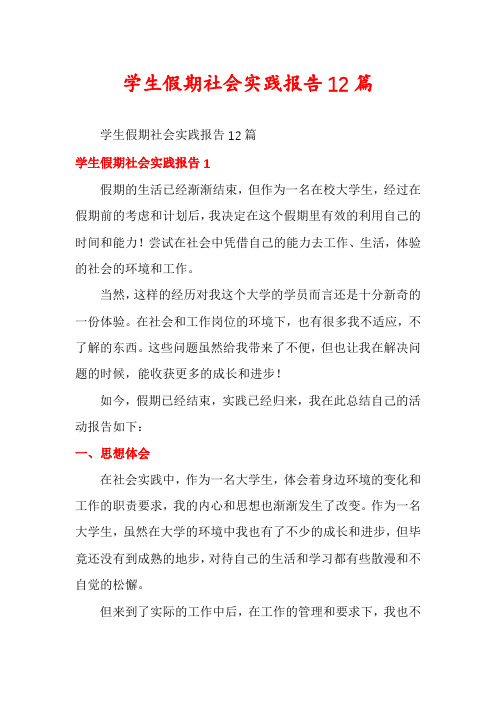 学生假期社会实践报告12篇

学生假期社会实践报告12篇

学生假期社会实践报告1

假期的生活已经渐渐结束，但作为一名在校大学生，经过在假期前的考虑和计划后，我决定在这个假期里有效的利用自己的时间和能力！尝试在社会中凭借自己的能力去工作、生活，体验的社会的环境和工作。

当然，这样的经历对我这个大学的学员而言还是十分新奇的一份体验。在社会和工作岗位的环境下，也有很多我不适应，不了解的东西。这些问题虽然给我带来了不便，但也让我在解决问题的时候，能收获更多的成长和进步！

如今，假期已经结束，实践已经归来，我在此总结自己的活动报告如下：

一、思想体会

在社会实践中，作为一名大学生，体会着身边环境的变化和工作的职责要求，我的内心和思想也渐渐发生了改变。作为一名大学生，虽然在大学的环境中我也有了不少的成长和进步，但毕竟还没有到成熟的地步，对待自己的生活和学习都有些散漫和不自觉的松懈。

但来到了实际的工作中后，在工作的管理和要求下，我也不